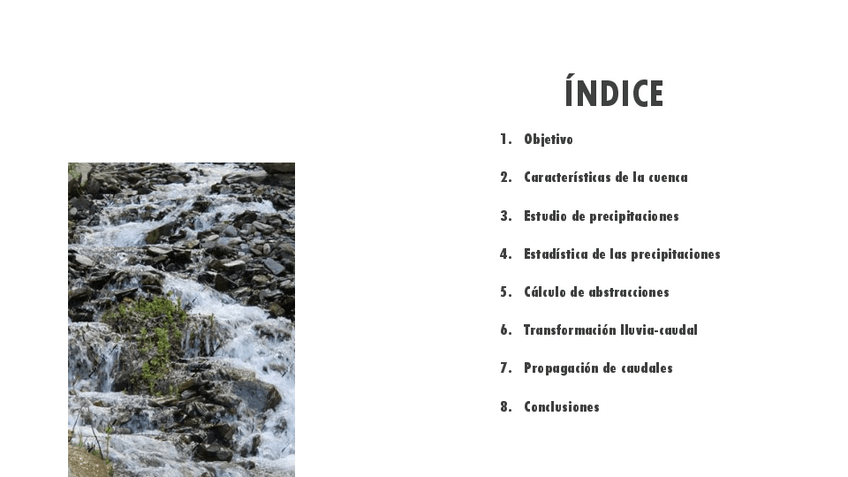 ÍNDICE

1. Objetivo

2. Características de la cuenca

3. Estudio de precipitaciones

4. Estadística de las precipitaciones

5. Cálculo de abstracciones

6. Transformación lluvia-caudal

7. Propagación de caudales

8. Conclusiones